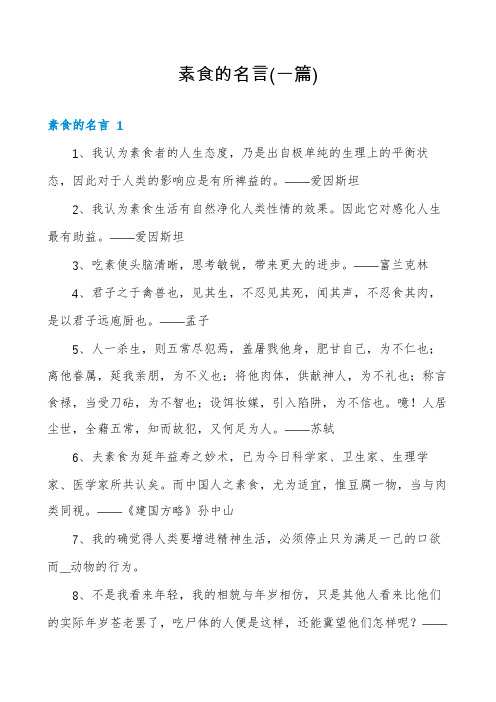 素食的名言(一篇)

素食的名言 1

1、我认为素食者的人生态度，乃是出自极单纯的生理上的平衡状态，因此对于人类的影响应是有所裨益的。——爱因斯坦

2、我认为素食生活有自然净化人类性情的效果。因此它对感化人生最有助益。——爱因斯坦

3、吃素使头脑清晰，思考敏锐，带来更大的进步。——富兰克林

4、君子之于禽兽也，见其生，不忍见其死，闻其声，不忍食其肉，是以君子远庖厨也。——孟子

5、人一杀生，则五常尽犯焉，盖屠戮他身，肥甘自己，为不仁也；离他眷属，延我亲朋，为不义也；将他肉体，供献神人，为不礼也；称言食禄，当受刀砧，为不智也；设饵妆媒，引入陷阱，为不信也。噫！人居尘世，全藉五常，知而故犯，又何足为人。——苏轼

6、夫素食为延年益寿之妙术，已为今日科学家、卫生家、生理学家、医学家所共认矣。而中国人之素食，尤为适宜，惟豆腐一物，当与肉类同视。——《建国方略》孙中山

7、我的确觉得人类要增进精神生活，必须停止只为满足一己的口欲而_动物的行为。

8、不是我看来年轻，我的相貌与年岁相仿，只是其他人看来比他们的实际年岁苍老罢了，吃尸体的人便是这样，还能冀望他们怎样呢？——